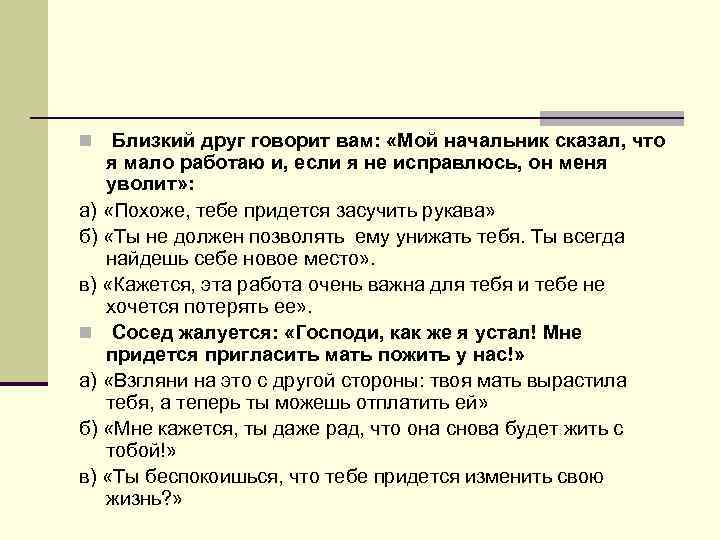 Близкий друг говорит вам: «Мой начальник сказал, что я мало работаю и, если я не исправлюсь, он меня уволит»:

а) «Похоже, тебе придется засучить рукава»

б) «Ты не должен позволять ему унижать тебя. Ты всегда найдешь себе новое место».

в) «Кажется, эта работа очень важна для тебя и тебе не хочется потерять ее».

Сосед жалуется: «Господи, как же я устал! Мне придется пригласить мать пожить у нас!»

а) «Взгляни на это с другой стороны: твоя мать вырастила тебя, а теперь ты можешь отплатить ей»

б) «Мне кажется, ты даже рад, что она снова будет жить с тобой!»

в) «Ты беспокоишься, что тебе придется изменить свою жизнь?»